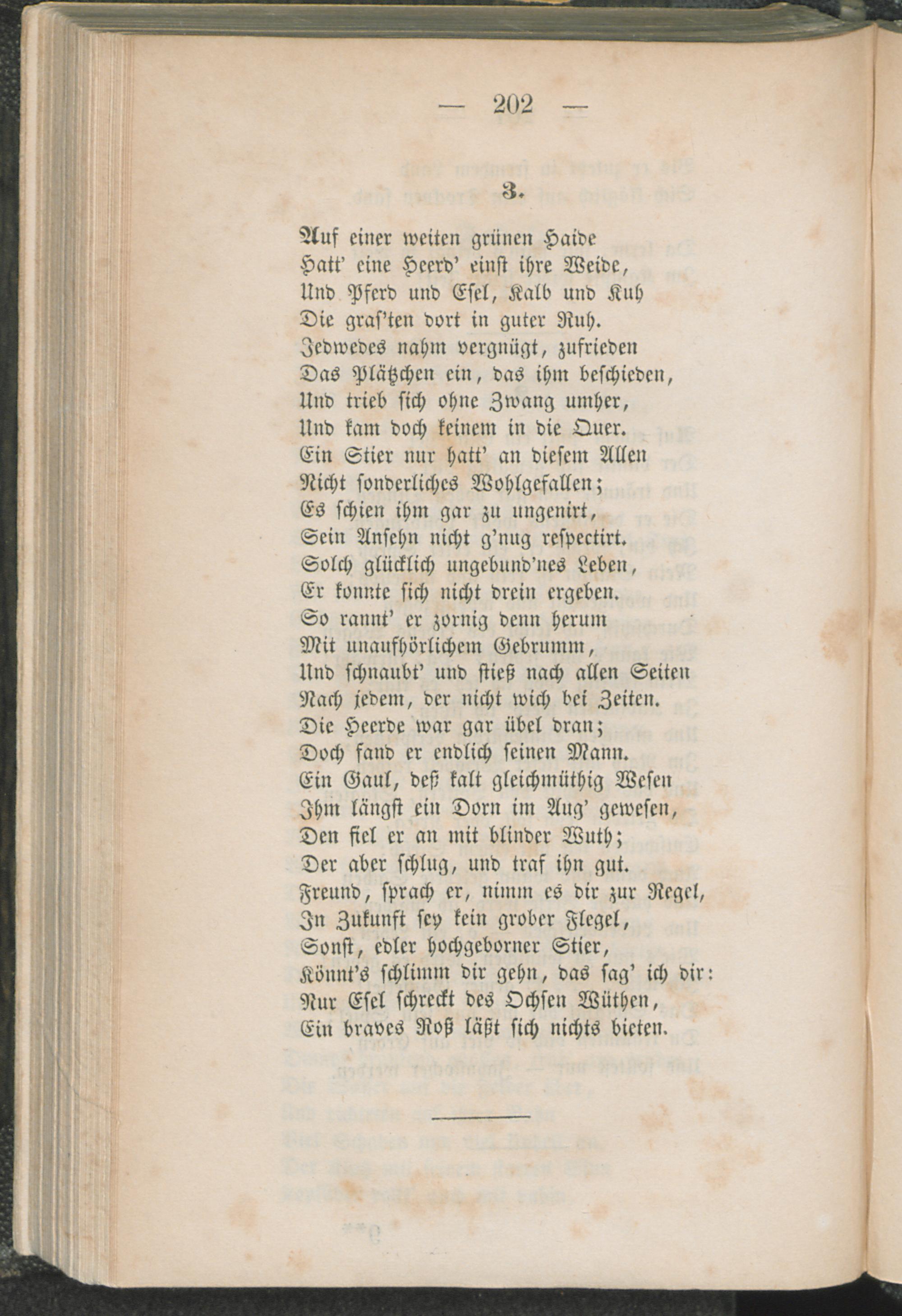 — 202 —

3.

Auf einer weiten grünen Haide
Hatt' eine Heerd' einst ihre Weide,
Und Pferd und Esel, Kalb und Kuh
Die graſ'ten dort in guter Ruh.
Jedwedes nahm vergnügt, zufrieden
Das Plätzchen ein, das ihm beschieden,
Und trieb sich ohne Zwang umher,
Und kam doch keinem in die Quer.
Ein Stier nur hatt' an diesem Allen
Nicht sonderliches Wohlgefallen;
Es schien ihm gar zu ungenirt,
Sein Ansehn nicht g'nug respectirt.
Solch glücklich ungebund'nes Leben,
Er konnte sich nicht drein ergeben.
So rannt' er zornig denn herum
Mit unaufhörlichem Gebrumm,
Und schnaubt' und stieß nach allen Seiten
Nach jedem, der nicht wich bei Zeiten.
Die Heerde war gar übel dran;
Doch fand er endlich seinen Mann.
Ein Gaul, deß kalt gleichmüthig Wesen
Ihm längst ein Dorn im Aug' gewesen,
Den fiel er an mit blinder Wuth;
Der aber schlug, und traf ihn gut.
Freund, sprach er, nimm es dir zur Regel,
In Zukunft sey kein grober Flegel,
Sonst, edler hochgeborner Stier,
Könnt's schlimm dir gehn, das sag' ich dir:
Nur Esel schreckt des Ochsen Wüthen,
Ein braves Roß läßt sich nichts bieten.